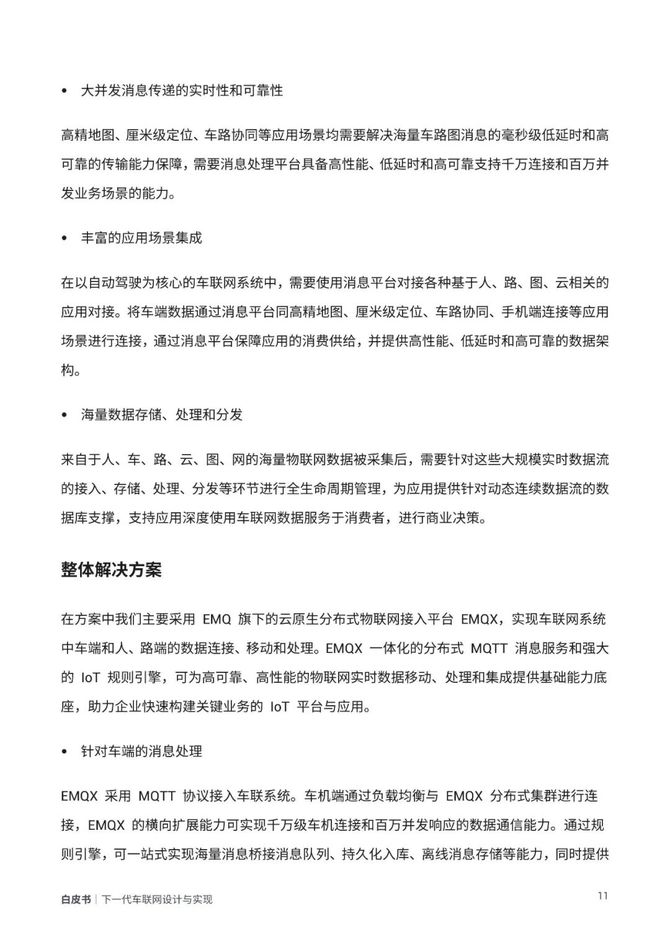 • 大并发消息传递的实时性和可靠性

高精地图、厘米级定位、车路协同等应用场景均需要解决海量车路图消息的毫秒级低延时和高可靠的传输能力保障，需要消息处理平台具备高性能、低延时和高可靠支持千万连接和百万并发业务场景的能力。

• 丰富的应用场景集成

在以自动驾驶为核心的车联网系统中，需要使用消息平台对接各种基于人、路、图、云相关的应用对接。将车端数据通过消息平台同高精地图、厘米级定位、车路协同、手机端连接等应用场景进行连接，通过消息平台保障应用的消费供给，并提供高性能、低延时和高可靠的数据架构。

• 海量数据存储、处理和分发

来自于人、车、路、云、图、网的海量物联网数据被采集后，需要针对这些大规模实时数据流的接入、存储、处理、分发等环节进行全生命周期管理，为应用提供针对动态连续数据流的数据库支撑，支持应用深度使用车联网数据服务于消费者，进行商业决策。

整体解决方案

在方案中我们主要采用 EMQ 旗下的云原生分布式物联网接入平台 EMQX，实现车联网系统中车端和人、路端的数据连接、移动和处理。EMQX 一体化的分布式 MQTT 消息服务和强大的 IoT 规则引擎，可为高可靠、高性能的物联网实时数据移动、处理和集成提供基础能力底座，助力企业快速构建关键业务的 IoT 平台与应用。

• 针对车端的消息处理

EMQX 采用 MQTT 协议接入车联系统。车机端通过负载均衡与 EMQX 分布式集群进行连接，EMQX 的横向扩展能力可实现千万级车机连接和百万并发响应的数据通信能力。通过规则引擎，可一站式实现海量消息桥接消息队列、持久化入库、离线消息存储等能力，同时提供

白皮书 | 下一代车联网设计与实现 11